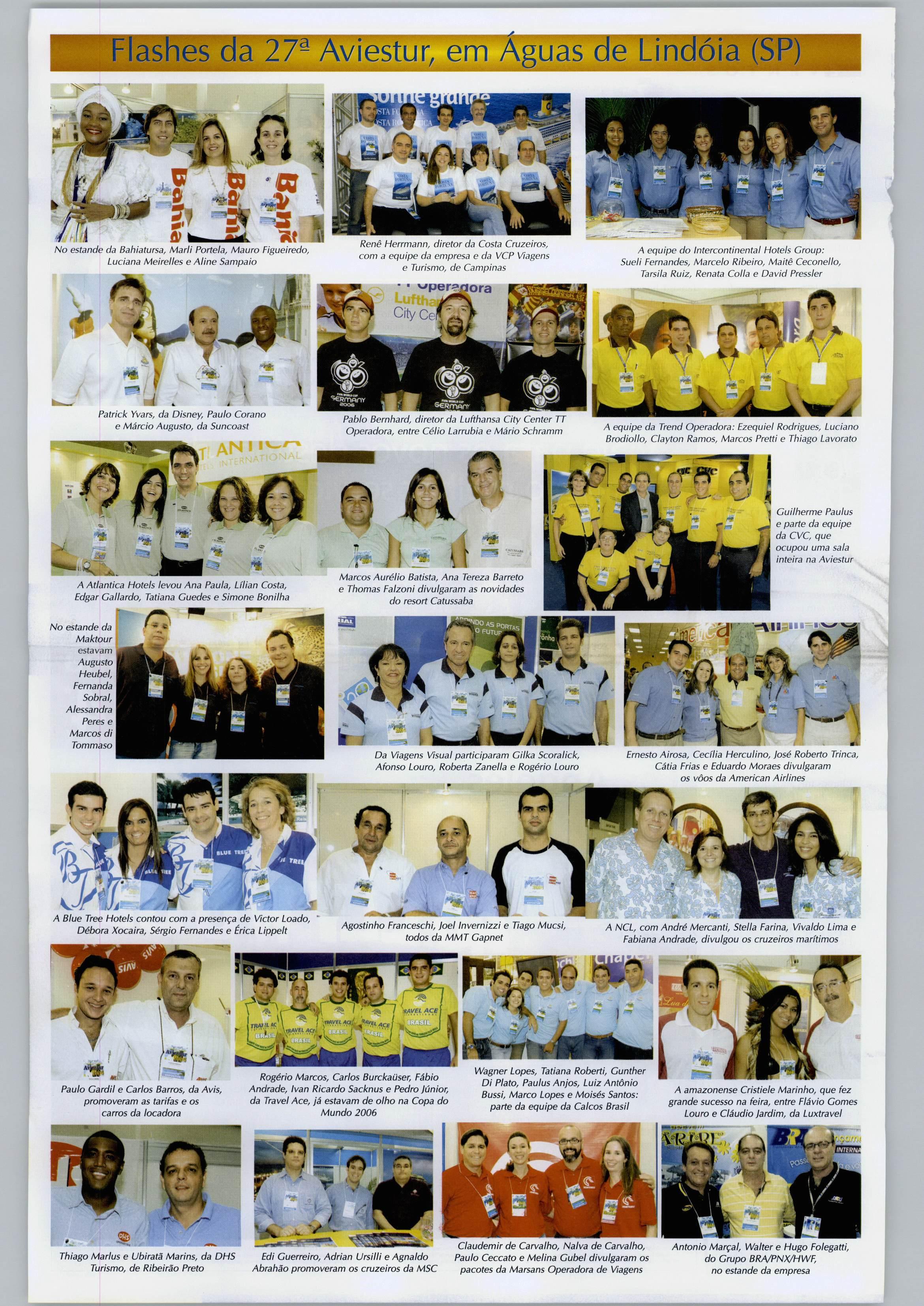 Flashes da 27ª Aviestur, em Águas de Lindóia (SP)

No estande da Bahiatursa, Marli Portela, Mauro Figueiredo, Luciana Meirelles e Aline Sampaio

Renê Herrmann, diretor da Costa Cruzeiros, com a equipe da empresa e da VCP Viagens e Turismo, de Campinas

A equipe do Intercontinental Hotels Group: Sueli Fernandes, Marcelo Ribeiro, Maitê Ceconello, Tarsila Ruiz, Renata Colla e David Pressler

Patrick Yvars, da Disney, Paulo Corano e Márcio Augusto, da Suncoast

Pablo Bernhard, diretor da Lufthansa City Center TT Operadora, entre Célio Larrubia e Mário Schramm

A equipe da Trend Operadora: Ezequiel Rodrigues, Luciano Brodiollo, Clayton Ramos, Marcos Pretti e Thiago Lavorato

A Atlantica Hotels levou Ana Paula, Lílian Costa, Edgar Gallardo, Tatiana Guedes e Simone Bonilha

Marcos Aurélio Batista, Ana Tereza Barreto e Thomas Falzoni divulgaram as novidades do resort Catussaba

Guilherme Paulus e parte da equipe da CVC, que ocupou uma sala inteira na Aviestur

No estande da Maktour estavam Augusto Heubel, Fernanda Sobral, Alessandra Peres e Marcos di Tommaso

Da Viagens Visual participaram Gilka Scoralick, Afonso Louro, Roberta Zanella e Rogério Louro

Ernesto Airosa, Cecília Herculino, José Roberto Trinca, Cátia Frias e Eduardo Moraes divulgaram os vôos da American Airlines

A Blue Tree Hotels contou com a presença de Victor Loado, Débora Xocaira, Sérgio Fernandes e Érica Lippelt

Agostinho Franceschi, Joel Invernizzi e Tiago Mucsi, todos da MMT Gapnet

A NCL, com André Mercanti, Stella Farina, Vivaldo Lima e Fabiana Andrade, divulgou os cruzeiros marítimos

Paulo Gardil e Carlos Barros, da Avis, promoveram as tarifas e os carros da locadora

Rogério Marcos, Carlos Burckaüser, Fábio Andrade, Ivan Ricardo Sacknus e Pedro Júnior, da Travel Ace, já estavam de olho na Copa do Mundo 2006

Wagner Lopes, Tatiana Roberti, Gunther Di Plato, Paulus Anjos, Luiz Antônio Bussi, Marco Lopes e Moisés Santos: parte da equipe da Calcos Brasil

A amazonense Cristiele Marinho, que fez grande sucesso na feira, entre Flávio Gomes Louro e Cláudio Jardim, da Luxtravel

Thiago Marlus e Ubiratã Marins, da DHS Turismo, de Ribeirão Preto

Edi Guerreiro, Adrian Ursilli e Agnaldo Abrahão promoveram os cruzeiros da MSC

Claudemir de Carvalho, Nalva de Carvalho, Paulo Ceccato e Melina Gubel divulgaram os pacotes da Marsans Operadora de Viagens

Antonio Marçal, Walter e Hugo Folegatti, do Grupo BRA/PNX/HWF, no estande da empresa